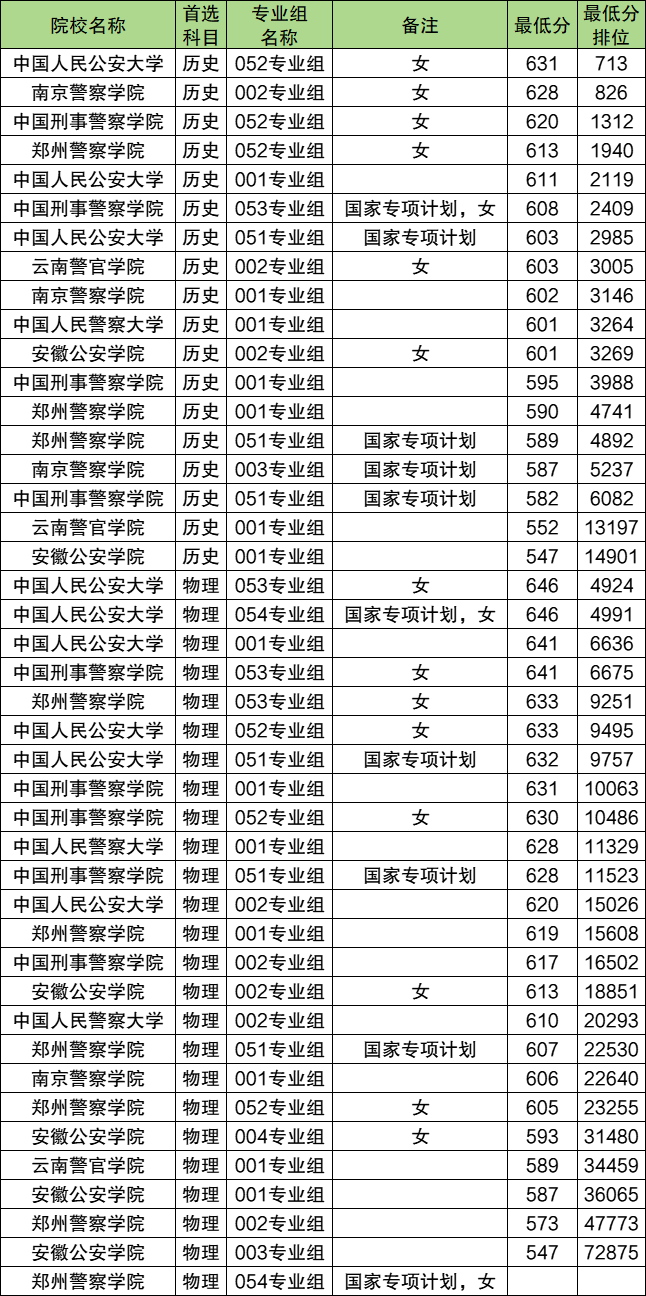 | 院校名称 | 首选科目 | 专业组名称 | 备注 | 最低分 | 最低分排位 |
|---|---|---|---|---|---|
| 中国人民公安大学 | 历史 | 052专业组 | 女 | 631 | 713 |
| 南京警察学院 | 历史 | 002专业组 | 女 | 628 | 826 |
| 中国刑事警察学院 | 历史 | 052专业组 | 女 | 620 | 1312 |
| 郑州警察学院 | 历史 | 052专业组 | 女 | 613 | 1940 |
| 中国人民公安大学 | 历史 | 001专业组 | | 611 | 2119 |
| 中国刑事警察学院 | 历史 | 053专业组 | 国家专项计划，女 | 608 | 2409 |
| 中国人民公安大学 | 历史 | 051专业组 | 国家专项计划 | 603 | 2985 |
| 云南警官学院 | 历史 | 002专业组 | 女 | 603 | 3005 |
| 南京警察学院 | 历史 | 001专业组 | | 602 | 3146 |
| 中国人民警察大学 | 历史 | 001专业组 | | 601 | 3264 |
| 安徽公安学院 | 历史 | 002专业组 | 女 | 601 | 3269 |
| 中国刑事警察学院 | 历史 | 001专业组 | | 595 | 3988 |
| 郑州警察学院 | 历史 | 001专业组 | | 590 | 4741 |
| 郑州警察学院 | 历史 | 051专业组 | 国家专项计划 | 589 | 4892 |
| 南京警察学院 | 历史 | 003专业组 | 国家专项计划 | 587 | 5237 |
| 中国刑事警察学院 | 历史 | 051专业组 | 国家专项计划 | 582 | 6082 |
| 云南警官学院 | 历史 | 001专业组 | | 552 | 13197 |
| 安徽公安学院 | 历史 | 001专业组 | | 547 | 14901 |
| 中国人民公安大学 | 物理 | 053专业组 | 女 | 646 | 4924 |
| 中国人民公安大学 | 物理 | 054专业组 | 国家专项计划，女 | 646 | 4991 |
| 中国人民公安大学 | 物理 | 001专业组 | | 641 | 6636 |
| 中国刑事警察学院 | 物理 | 053专业组 | 女 | 641 | 6675 |
| 郑州警察学院 | 物理 | 053专业组 | 女 | 633 | 9251 |
| 中国人民公安大学 | 物理 | 052专业组 | 女 | 633 | 9495 |
| 中国人民公安大学 | 物理 | 051专业组 | 国家专项计划 | 632 | 9757 |
| 中国刑事警察学院 | 物理 | 001专业组 | | 631 | 10063 |
| 中国刑事警察学院 | 物理 | 052专业组 | 女 | 630 | 10486 |
| 中国人民警察大学 | 物理 | 001专业组 | | 628 | 11329 |
| 中国刑事警察学院 | 物理 | 051专业组 | 国家专项计划 | 628 | 11523 |
| 中国人民公安大学 | 物理 | 002专业组 | | 620 | 15026 |
| 郑州警察学院 | 物理 | 001专业组 | | 619 | 15608 |
| 中国刑事警察学院 | 物理 | 002专业组 | | 617 | 16502 |
| 安徽公安学院 | 物理 | 002专业组 | 女 | 613 | 18851 |
| 中国人民警察大学 | 物理 | 002专业组 | | 610 | 20293 |
| 郑州警察学院 | 物理 | 051专业组 | 国家专项计划 | 607 | 22530 |
| 南京警察学院 | 物理 | 001专业组 | | 606 | 22640 |
| 郑州警察学院 | 物理 | 052专业组 | 女 | 605 | 23255 |
| 安徽公安学院 | 物理 | 004专业组 | 女 | 593 | 31480 |
| 云南警官学院 | 物理 | 001专业组 | | 589 | 34459 |
| 安徽公安学院 | 物理 | 001专业组 | | 587 | 36065 |
| 郑州警察学院 | 物理 | 002专业组 | | 573 | 47773 |
| 安徽公安学院 | 物理 | 003专业组 | | 547 | 72875 |
| 郑州警察学院 | 物理 | 054专业组 | 国家专项计划，女 | | |